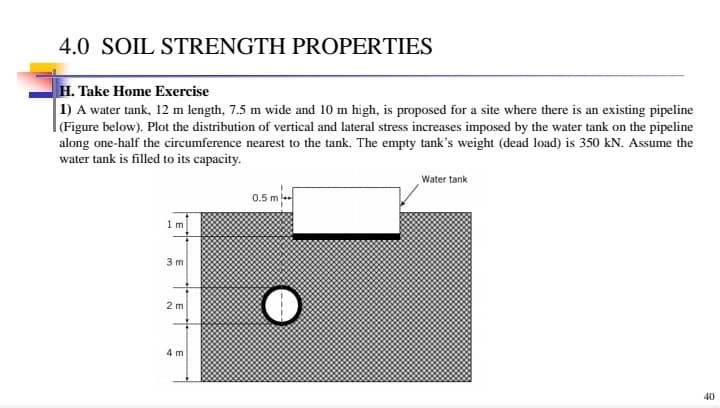 4.0 SOIL STRENGTH PROPERTIES

H. Take Home Exercise

1) A water tank, 12 m length, 7.5 m wide and 10 m high, is proposed for a site where there is an existing pipeline (Figure below). Plot the distribution of vertical and lateral stress increases imposed by the water tank on the pipeline along one-half the circumference nearest to the tank. The empty tank's weight (dead load) is 350 kN. Assume the water tank is filled to its capacity.

Water tank

0.5 m

1 m

3 m

2 m

4 m

40